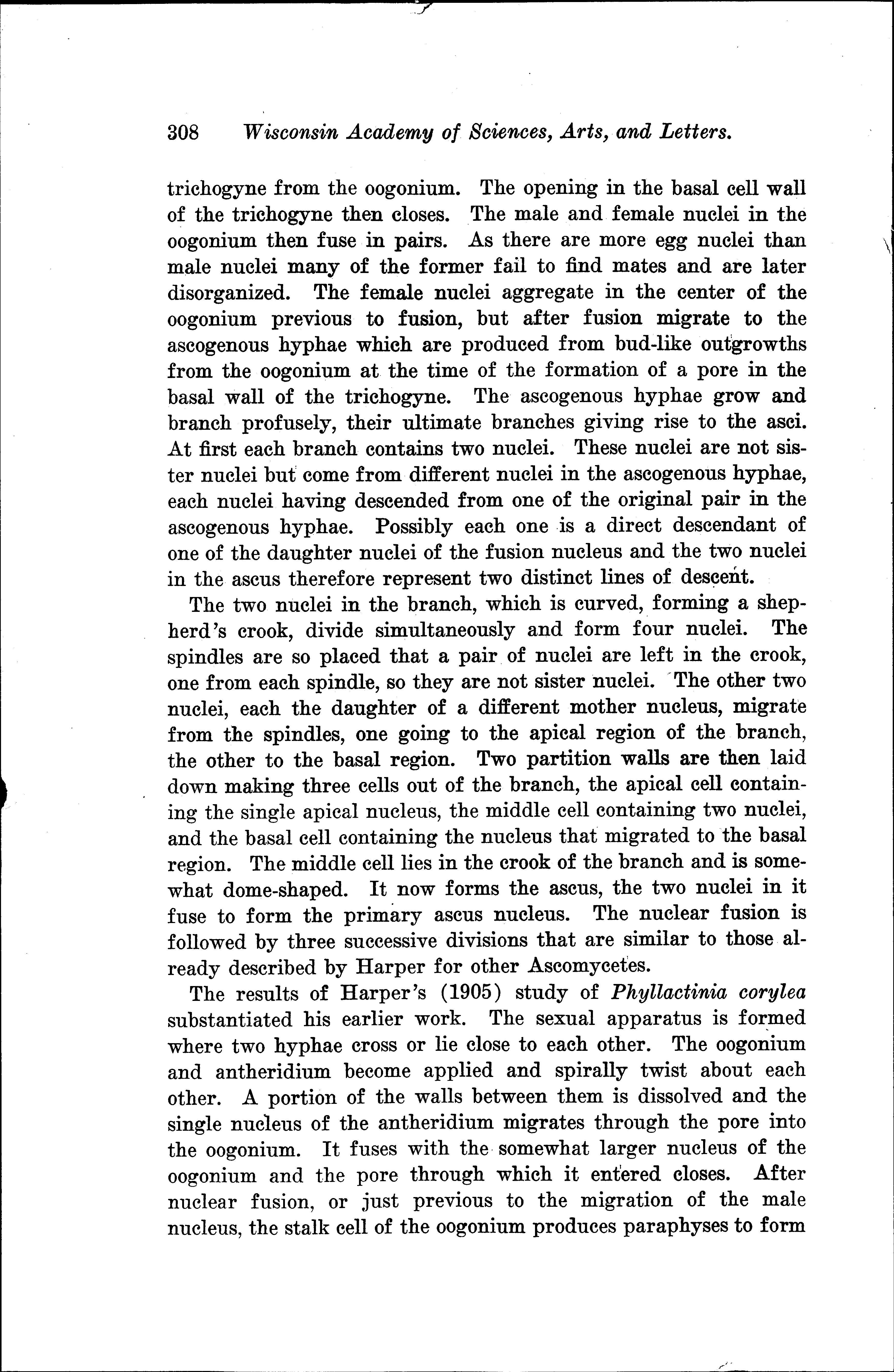 308 Wisconsin Academy of Sciences, Arts, and Letters.

trichogyne from the oogonium. The opening in the basal cell wall of the trichogyne then closes. The male and female nuclei in the oogonium then fuse in pairs. As there are more egg nuclei than male nuclei many of the former fail to find mates and are later disorganized. The female nuclei aggregate in the center of the oogonium previous to fusion, but after fusion migrate to the ascogenous hyphae which are produced from bud-like outgrowths from the oogonium at the time of the formation of a pore in the basal wall of the trichogyne. The ascogenous hyphae grow and branch profusely, their ultimate branches giving rise to the asci. At first each branch contains two nuclei. These nuclei are not sister nuclei but come from different nuclei in the ascogenous hyphae, each nuclei having descended from one of the original pair in the ascogenous hyphae. Possibly each one is a direct descendant of one of the daughter nuclei of the fusion nucleus and the two nuclei in the ascus therefore represent two distinct lines of descent.

The two nuclei in the branch, which is curved, forming a shepherd's crook, divide simultaneously and form four nuclei. The spindles are so placed that a pair of nuclei are left in the crook, one from each spindle, so they are not sister nuclei. The other two nuclei, each the daughter of a different mother nucleus, migrate from the spindles, one going to the apical region of the branch, the other to the basal region. Two partition walls are then laid down making three cells out of the branch, the apical cell containing the single apical nucleus, the middle cell containing two nuclei, and the basal cell containing the nucleus that migrated to the basal region. The middle cell lies in the crook of the branch and is somewhat dome-shaped. It now forms the ascus, the two nuclei in it fuse to form the primary ascus nucleus. The nuclear fusion is followed by three successive divisions that are similar to those already described by Harper for other Ascomycetes.

The results of Harper's (1905) study of Phyllactinia corylea substantiated his earlier work. The sexual apparatus is formed where two hyphae cross or lie close to each other. The oogonium and antheridium become applied and spirally twist about each other. A portion of the walls between them is dissolved and the single nucleus of the antheridium migrates through the pore into the oogonium. It fuses with the somewhat larger nucleus of the oogonium and the pore through which it entered closes. After nuclear fusion, or just previous to the migration of the male nucleus, the stalk cell of the oogonium produces paraphyses to form